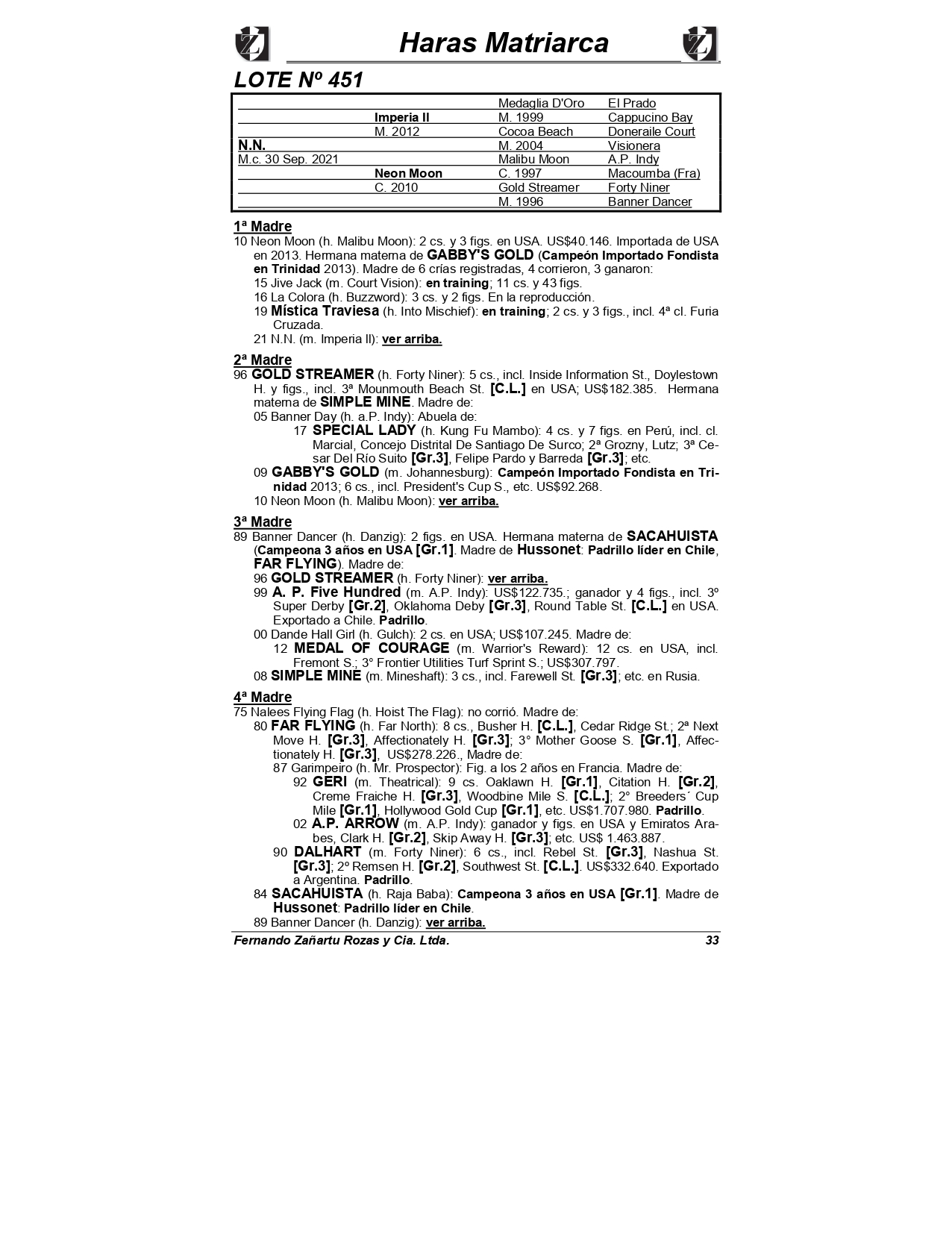 Haras Matriarca

LOTE Nº 451

| | | | |
|---|---|---|---|
| | | Medaglia D'Oro | El Prado |
| | Imperia II | M. 1999 | Cappucino Bay |
| | M. 2012 | Cocoa Beach | Doneraile Court |
| N.N. | | M. 2004 | Visionera |
| M.c. 30 Sep. 2021 | | Malibu Moon | A.P. Indy |
| | Neon Moon | C. 1997 | Macoumba (Fra) |
| | C. 2010 | Gold Streamer | Forty Niner |
| | | M. 1996 | Banner Dancer |

1ª Madre
10 Neon Moon (h. Malibu Moon): 2 cs. y 3 figs. en USA. US$40.146. Importada de USA en 2013. Hermana materna de GABBY'S GOLD (Campeón Importado Fondista en Trinidad 2013). Madre de 6 crías registradas, 4 corrieron, 3 ganaron:
15 Jive Jack (m. Court Vision): en training; 11 cs. y 43 figs.
16 La Colora (h. Buzzword): 3 cs. y 2 figs. En la reproducción.
19 Mística Traviesa (h. Into Mischief): en training; 2 cs. y 3 figs., incl. 4ª cl. Furia Cruzada.
21 N.N. (m. Imperia II): ver arriba.

2ª Madre
96 GOLD STREAMER (h. Forty Niner): 5 cs., incl. Inside Information St., Doylestown H. y figs., incl. 3ª Mounmouth Beach St. [C.L.] en USA; US$182.385. Hermana materna de SIMPLE MINE. Madre de:
05 Banner Day (h. a.P. Indy): Abuela de:
17 SPECIAL LADY (h. Kung Fu Mambo): 4 cs. y 7 figs. en Perú, incl. cl. Marcial, Concejo Distrital De Santiago De Surco; 2ª Grozny, Lutz; 3ª Cesar Del Río Suito [Gr.3], Felipe Pardo y Barreda [Gr.3]; etc.
09 GABBY'S GOLD (m. Johannesburg): Campeón Importado Fondista en Trinidad 2013; 6 cs., incl. President's Cup S., etc. US$92.268.
10 Neon Moon (h. Malibu Moon): ver arriba.

3ª Madre
89 Banner Dancer (h. Danzig): 2 figs. en USA. Hermana materna de SACAHUISTA (Campeona 3 años en USA [Gr.1]. Madre de Hussonet: Padrillo líder en Chile, FAR FLYING). Madre de:
96 GOLD STREAMER (h. Forty Niner): ver arriba.
99 A. P. Five Hundred (m. A.P. Indy): US$122.735.; ganador y 4 figs., incl. 3º Super Derby [Gr.2], Oklahoma Deby [Gr.3], Round Table St. [C.L.] en USA. Exportado a Chile. Padrillo.
00 Dande Hall Girl (h. Gulch): 2 cs. en USA; US$107.245. Madre de:
12 MEDAL OF COURAGE (m. Warrior's Reward): 12 cs. en USA, incl. Fremont S.; 3° Frontier Utilities Turf Sprint S.; US$307.797.
08 SIMPLE MINE (m. Mineshaft): 3 cs., incl. Farewell St. [Gr.3]; etc. en Rusia.

4ª Madre
75 Nalees Flying Flag (h. Hoist The Flag): no corrió. Madre de:
80 FAR FLYING (h. Far North): 8 cs., Busher H. [C.L.], Cedar Ridge St.; 2ª Next Move H. [Gr.3], Affectionately H. [Gr.3]; 3° Mother Goose S. [Gr.1], Affectionately H. [Gr.3], US$278.226., Madre de:
87 Garimpeiro (h. Mr. Prospector): Fig. a los 2 años en Francia. Madre de:
92 GERI (m. Theatrical): 9 cs. Oaklawn H. [Gr.1], Citation H. [Gr.2], Creme Fraiche H. [Gr.3], Woodbine Mile S. [C.L.]; 2° Breeders´ Cup Mile [Gr.1], Hollywood Gold Cup [Gr.1], etc. US$1.707.980. Padrillo.
02 A.P. ARROW (m. A.P. Indy): ganador y figs. en USA y Emiratos Arabes, Clark H. [Gr.2], Skip Away H. [Gr.3]; etc. US$ 1.463.887.
90 DALHART (m. Forty Niner): 6 cs., incl. Rebel St. [Gr.3], Nashua St. [Gr.3]; 2º Remsen H. [Gr.2], Southwest St. [C.L.]. US$332.640. Exportado a Argentina. Padrillo.
84 SACAHUISTA (h. Raja Baba): Campeona 3 años en USA [Gr.1]. Madre de Hussonet: Padrillo líder en Chile.
89 Banner Dancer (h. Danzig): ver arriba.

Fernando Zañartu Rozas y Cia. Ltda. 33